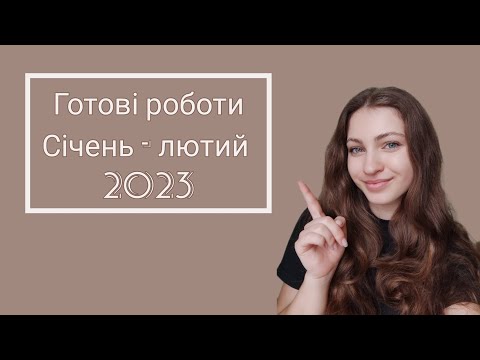 Готові роботи
Січень - лютий
2023